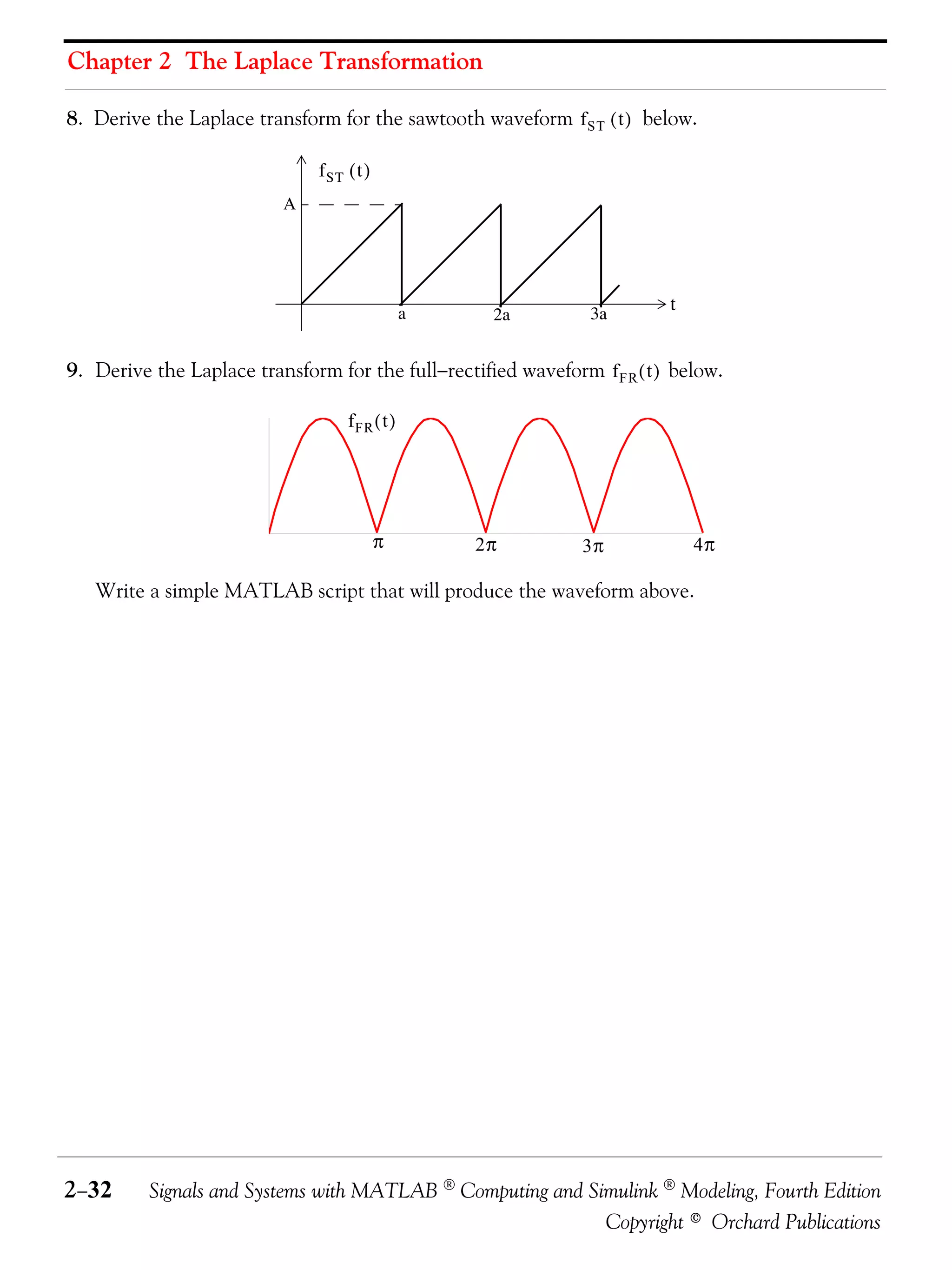 Chapter 2 The Laplace Transformation

8. Derive the Laplace transform for the sawtooth waveform $f_{ST}(t)$ below.

$f_{ST}(t)$
A
a
2a
3a
t

9. Derive the Laplace transform for the full–rectified waveform $f_{FR}(t)$ below.

$f_{FR}(t)$
$\pi$
$2\pi$
$3\pi$
$4\pi$

Write a simple MATLAB script that will produce the waveform above.

2–32 Signals and Systems with MATLAB ® Computing and Simulink ® Modeling, Fourth Edition
Copyright © Orchard Publications